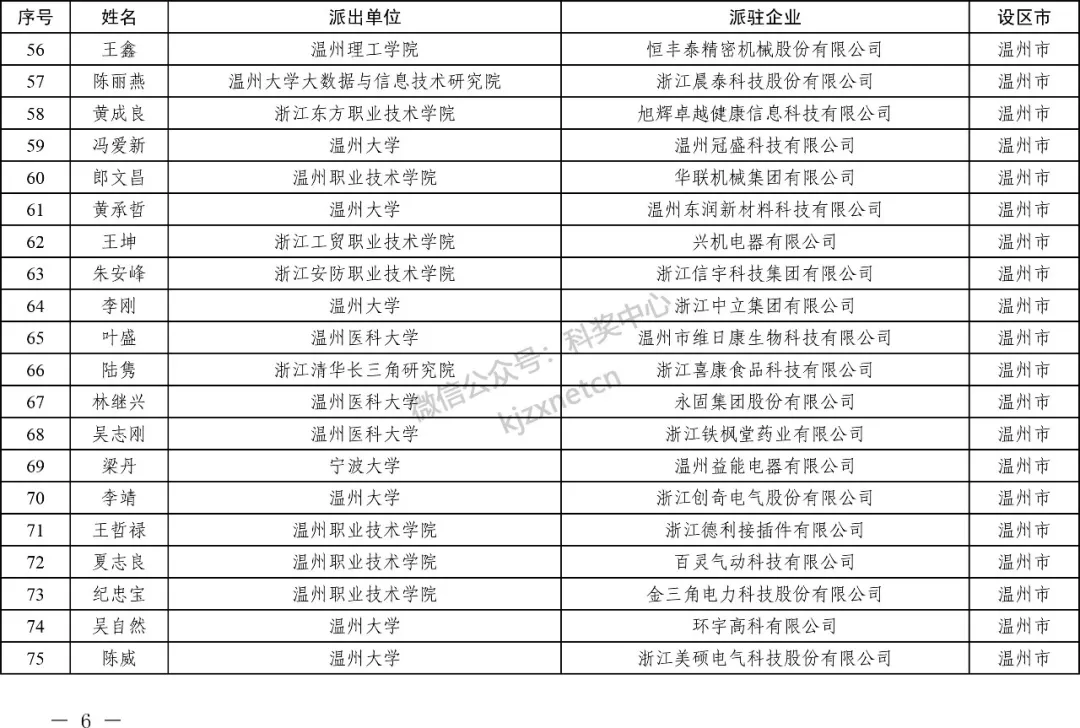 | 序号 | 姓名 | 派出单位 | 派驻企业 | 设区市 |
|---|---|---|---|---|
| 56 | 王鑫 | 温州理工学院 | 恒丰泰精密机械股份有限公司 | 温州市 |
| 57 | 陈丽燕 | 温州大学大数据与信息技术研究院 | 浙江晨泰科技股份有限公司 | 温州市 |
| 58 | 黄成良 | 浙江东方职业技术学院 | 旭辉卓越健康信息科技有限公司 | 温州市 |
| 59 | 冯爱新 | 温州大学 | 温州冠盛科技有限公司 | 温州市 |
| 60 | 郎文昌 | 温州职业技术学院 | 华联机械集团有限公司 | 温州市 |
| 61 | 黄承哲 | 温州大学 | 温州东润新材料科技有限公司 | 温州市 |
| 62 | 王坤 | 浙江工贸职业技术学院 | 兴机电器有限公司 | 温州市 |
| 63 | 朱安峰 | 浙江安防职业技术学院 | 浙江信宇科技集团有限公司 | 温州市 |
| 64 | 李刚 | 温州大学 | 浙江中立集团有限公司 | 温州市 |
| 65 | 叶盛 | 温州医科大学 | 温州市维日康生物科技有限公司 | 温州市 |
| 66 | 陆隽 | 浙江清华长三角研究院 | 浙江喜康食品科技有限公司 | 温州市 |
| 67 | 林继兴 | 温州医科大学 | 永固集团股份有限公司 | 温州市 |
| 68 | 吴志刚 | 温州医科大学 | 浙江铁枫堂药业有限公司 | 温州市 |
| 69 | 梁丹 | 宁波大学 | 温州益能电器有限公司 | 温州市 |
| 70 | 李靖 | 温州大学 | 浙江创奇电气股份有限公司 | 温州市 |
| 71 | 王哲禄 | 温州职业技术学院 | 浙江德利接插件有限公司 | 温州市 |
| 72 | 夏志良 | 温州职业技术学院 | 百灵气动科技有限公司 | 温州市 |
| 73 | 纪忠宝 | 温州职业技术学院 | 金三角电力科技股份有限公司 | 温州市 |
| 74 | 吴自然 | 温州大学 | 环宇高科有限公司 | 温州市 |
| 75 | 陈威 | 温州大学 | 浙江美硕电气科技股份有限公司 | 温州市 |

微信公众号：科奖中心
kjzxnetcn

— 6 —